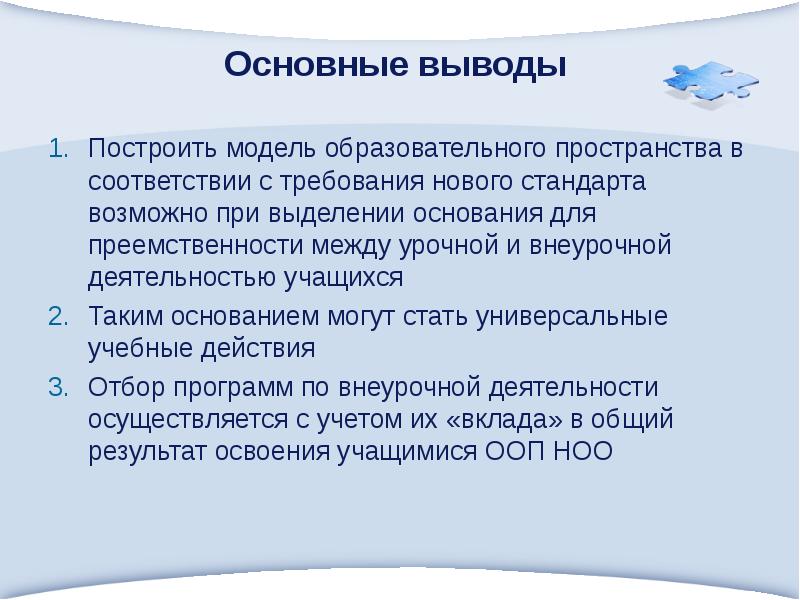 Основные выводы

1. Построить модель образовательного пространства в соответствии с требования нового стандарта возможно при выделении основания для преемственности между урочной и внеурочной деятельностью учащихся
2. Таким основанием могут стать универсальные учебные действия
3. Отбор программ по внеурочной деятельности осуществляется с учетом их «вклада» в общий результат освоения учащимися ООП НОО